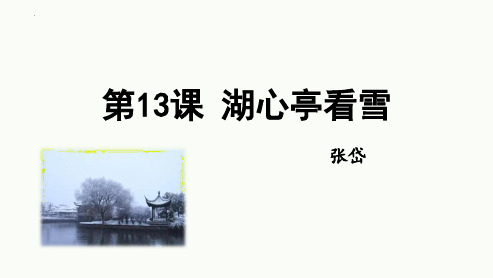 第13课 湖心亭看雪

张岱